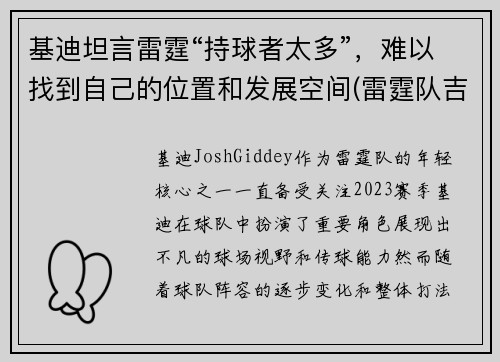 基迪坦言雷霆“持球者太多”，难以找到自己的位置和发展空间(雷霆队吉

基迪JoshGiddey作为雷霆队的年轻核心之一一直备受关注2023赛季基迪在球队中扮演了重要角色展现出不凡的球场视野和传球能力然而随着球队阵容的逐步变化和整体打法